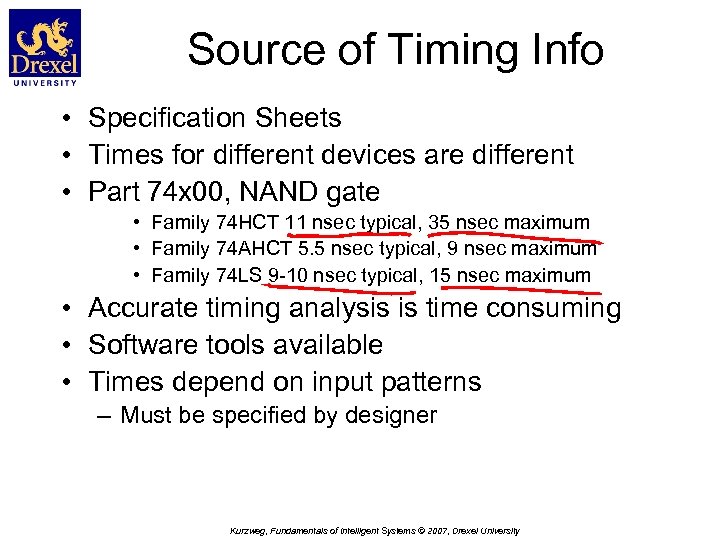 Drexel
UNIVERSITY

Source of Timing Info

• Specification Sheets
• Times for different devices are different
• Part 74x00, NAND gate
  • Family 74HCT 11 nsec typical, 35 nsec maximum
  • Family 74AHCT 5.5 nsec typical, 9 nsec maximum
  • Family 74LS 9-10 nsec typical, 15 nsec maximum
• Accurate timing analysis is time consuming
• Software tools available
• Times depend on input patterns
  – Must be specified by designer

Kurzweg, Fundamentals of Intelligent Systems © 2007, Drexel University